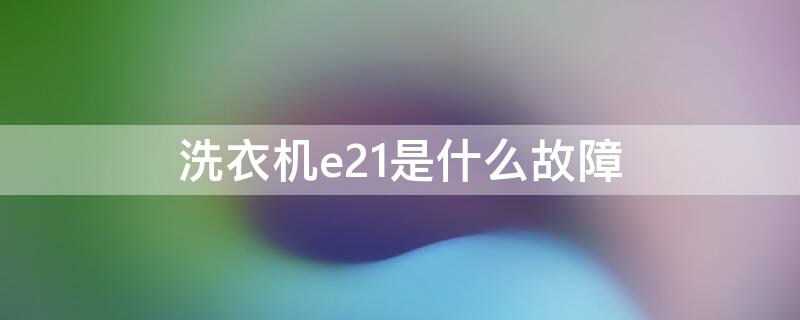 洗衣机e21是什么故障